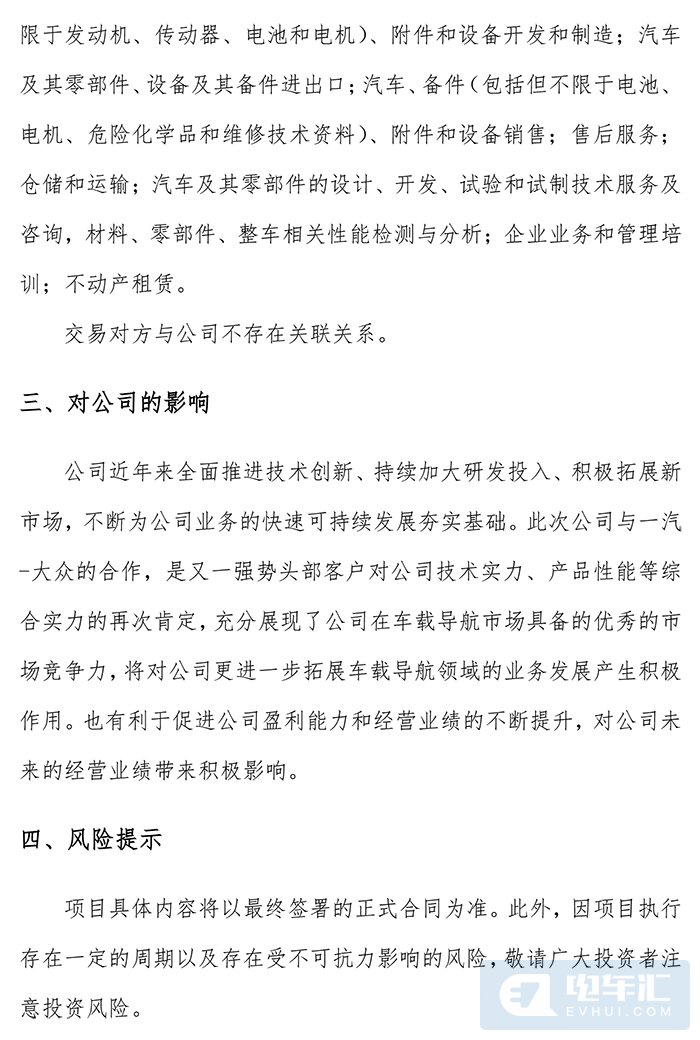 限于发动机、传动器、电池和电机）、附件和设备开发和制造；汽车及其零部件、设备及其备件进出口；汽车、备件（包括但不限于电池、电机、危险化学品和维修技术资料）、附件和设备销售；售后服务；仓储和运输；汽车及其零部件的设计、开发、试验和试制技术服务及咨询，材料、零部件、整车相关性能检测与分析；企业业务和管理培训；不动产租赁。

交易对方与公司不存在关联关系。

三、对公司的影响

公司近年来全面推进技术创新、持续加大研发投入、积极拓展新市场，不断为公司业务的快速可持续发展夯实基础。此次公司与一汽-大众的合作，是又一强势头部客户对公司技术实力、产品性能等综合实力的再次肯定，充分展现了公司在车载导航市场具备的优秀的市场竞争力，将对公司更进一步拓展车载导航领域的业务发展产生积极作用。也有利于促进公司盈利能力和经营业绩的不断提升，对公司未来的经营业绩带来积极影响。

四、风险提示

项目具体内容将以最终签署的正式合同为准。此外，因项目执行存在一定的周期以及存在受不可抗力影响的风险，敬请广大投资者注意投资风险。

电车汇
EVHUI.COM